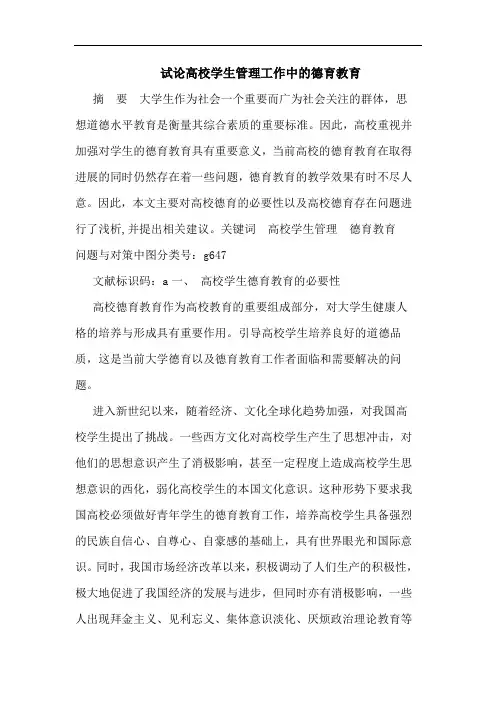 试论高校学生管理工作中的德育教育

摘　要　大学生作为社会一个重要而广为社会关注的群体，思想道德水平教育是衡量其综合素质的重要标准。因此，高校重视并加强对学生的德育教育具有重要意义，当前高校的德育教育在取得进展的同时仍然存在着一些问题，德育教育的教学效果有时不尽人意。因此，本文主要对高校德育的必要性以及高校德育存在问题进行了浅析,并提出相关建议。关键词　高校学生管理　德育教育　问题与对策中图分类号：g647

文献标识码：a 一、　高校学生德育教育的必要性

高校德育教育作为高校教育的重要组成部分，对大学生健康人格的培养与形成具有重要作用。引导高校学生培养良好的道德品质，这是当前大学德育以及德育教育工作者面临和需要解决的问题。

进入新世纪以来，随着经济、文化全球化趋势加强，对我国高校学生提出了挑战。一些西方文化对高校学生产生了思想冲击，对他们的思想意识产生了消极影响，甚至一定程度上造成高校学生思想意识的西化，弱化高校学生的本国文化意识。这种形势下要求我国高校必须做好青年学生的德育教育工作，培养高校学生具备强烈的民族自信心、自尊心、自豪感的基础上，具有世界眼光和国际意识。同时，我国市场经济改革以来，积极调动了人们生产的积极性，极大地促进了我国经济的发展与进步，但同时亦有消极影响，一些人出现拜金主义、见利忘义、集体意识淡化、厌烦政治理论教育等